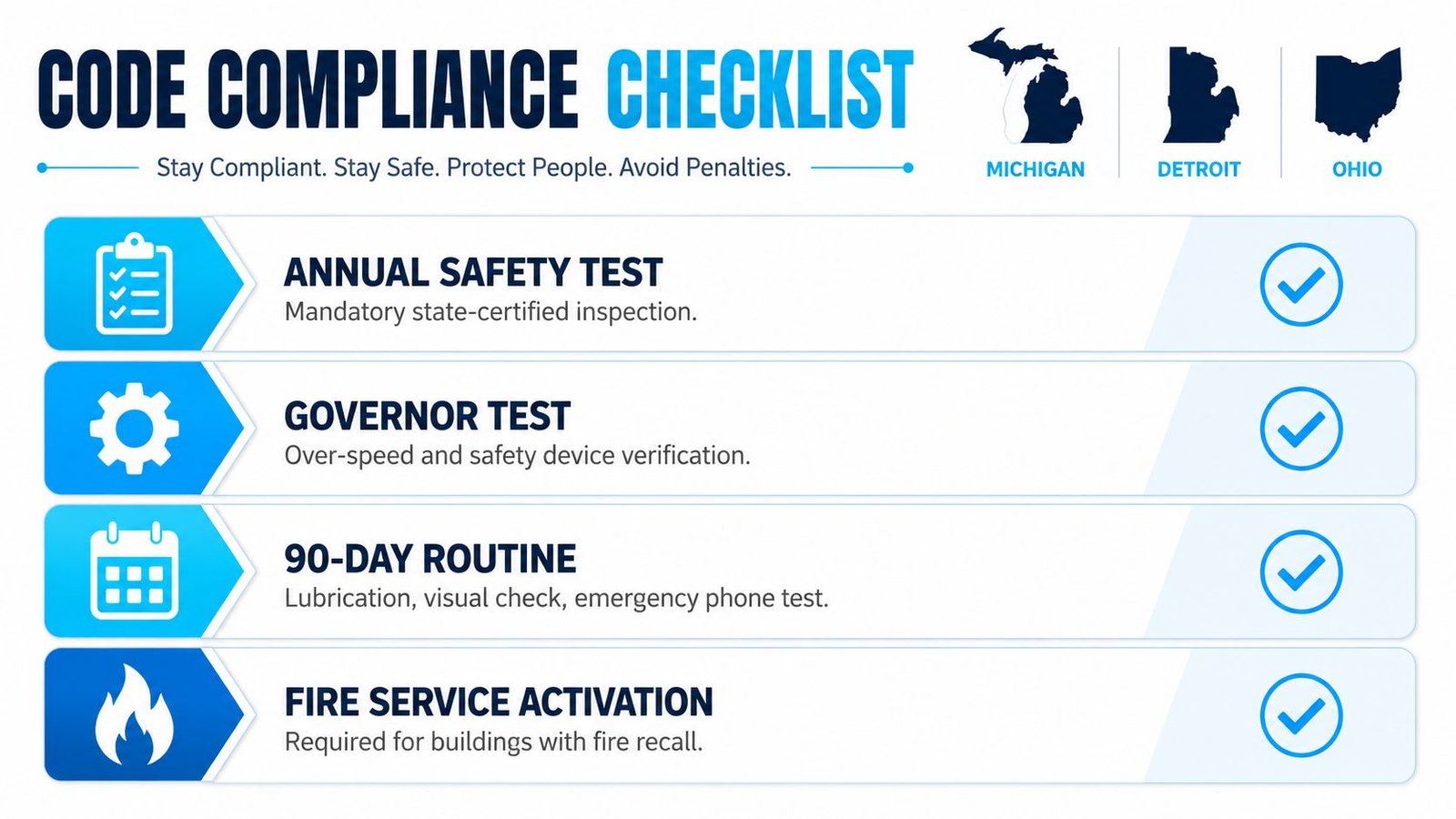 CODE COMPLIANCE CHECKLIST

Stay Compliant. Stay Safe. Protect People. Avoid Penalties.

MICHIGAN DETROIT OHIO

ANNUAL SAFETY TEST
Mandatory state-certified inspection.

GOVERNOR TEST
Over-speed and safety device verification.

90-DAY ROUTINE
Lubrication, visual check, emergency phone test.

FIRE SERVICE ACTIVATION
Required for buildings with fire recall.